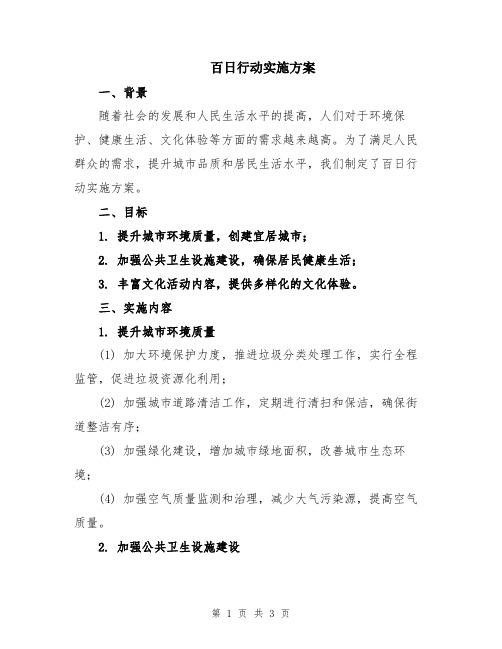 百日行动实施方案

一、背景

随着社会的发展和人民生活水平的提高，人们对于环境保护、健康生活、文化体验等方面的需求越来越高。为了满足人民群众的需求，提升城市品质和居民生活水平，我们制定了百日行动实施方案。

二、目标

1. 提升城市环境质量，创建宜居城市；

2. 加强公共卫生设施建设，确保居民健康生活；

3. 丰富文化活动内容，提供多样化的文化体验。

三、实施内容

1. 提升城市环境质量

(1) 加大环境保护力度，推进垃圾分类处理工作，实行全程监管，促进垃圾资源化利用；

(2) 加强城市道路清洁工作，定期进行清扫和保洁，确保街道整洁有序；

(3) 加强绿化建设，增加城市绿地面积，改善城市生态环境；

(4) 加强空气质量监测和治理，减少大气污染源，提高空气质量。

2. 加强公共卫生设施建设

第 1 页 共 3 页